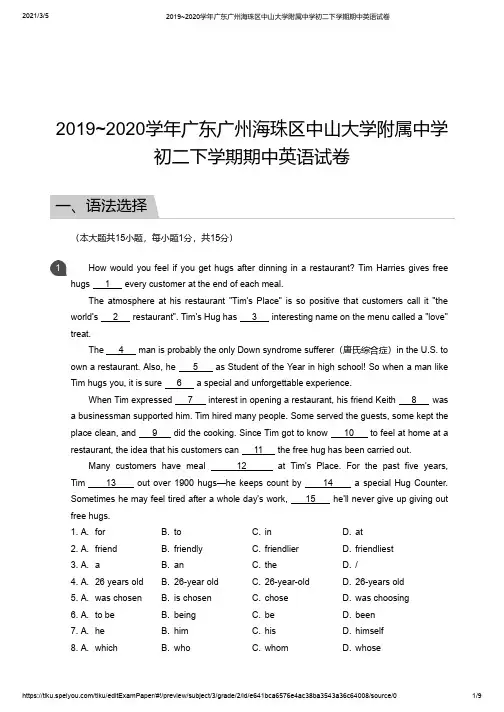 2021/3/5 2019~2020学年广东广州海珠区中山大学附属中学初二下学期期中英语试卷

2019~2020学年广东广州海珠区中山大学附属中学初二下学期期中英语试卷

一、语法选择

（本大题共15小题，每小题1分，共15分）

1 How would you feel if you get hugs after dinning in a restaurant? Tim Harries gives free hugs __1__ every customer at the end of each meal.

The atmosphere at his restaurant "Tim's Place" is so positive that customers call it "the world's __2__ restaurant". Tim's Hug has __3__ interesting name on the menu called a "love" treat.

The __4__ man is probably the only Down syndrome sufferer（唐氏综合症）in the U.S. to own a restaurant. Also, he __5__ as Student of the Year in high school! So when a man like Tim hugs you, it is sure __6__ a special and unforgettable experience.

When Tim expressed __7__ interest in opening a restaurant, his friend Keith __8__ was a businessman supported him. Tim hired many people. Some served the guests, some kept the place clean, and __9__ did the cooking. Since Tim got to know __10__ to feel at home at a restaurant, the idea that his customers can __11__ the free hug has been carried out.

Many customers have meal __12__ at Tim's Place. For the past five years, Tim __13__ out over 1900 hugs—he keeps count by __14__ a special Hug Counter. Sometimes he may feel tired after a whole day's work, __15__ he'll never give up giving out free hugs.

1. A. for B. to C. in D. at
2. A. friend B. friendly C. friendlier D. friendliest
3. A. a B. an C. the D. /
4. A. 26 years old B. 26-year old C. 26-year-old D. 26-years old
5. A. was chosen B. is chosen C. chose D. was choosing
6. A. to be B. being C. be D. been
7. A. he B. him C. his D. himself
8. A. which B. who C. whom D. whose

https://tiku.speiyou.com/tiku/editExamPaper/#/preview/subject/3/grade/2/id/e641bca6576e4ac38ba3543a36c64008/source/0 1/9